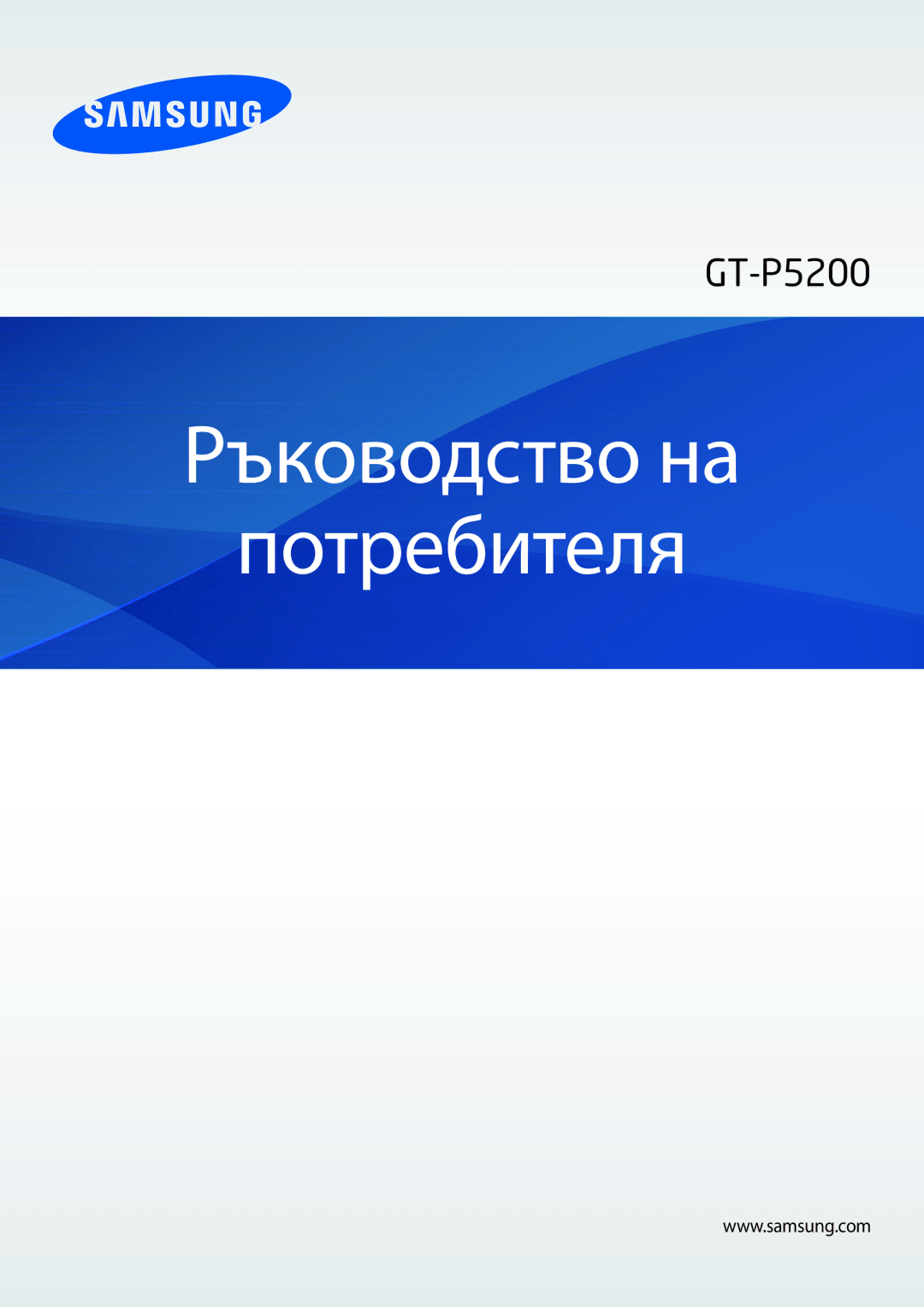 SAMSUNG

GT-P5200

Ръководство на потребителя

www.samsung.com